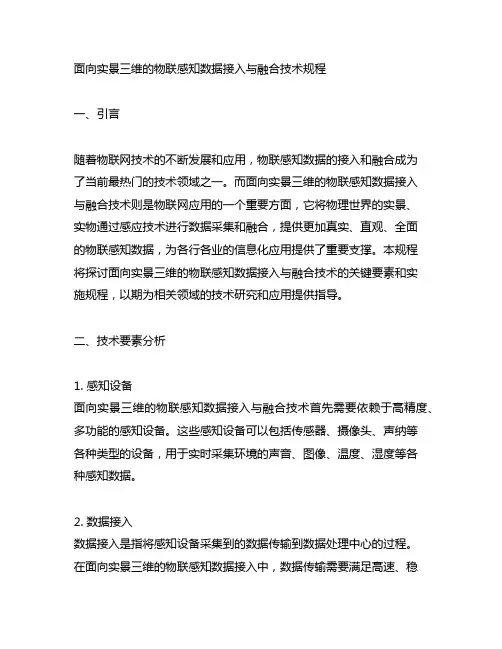 面向实景三维的物联感知数据接入与融合技术规程

一、引言

随着物联网技术的不断发展和应用，物联感知数据的接入和融合成为了当前最热门的技术领域之一。而面向实景三维的物联感知数据接入与融合技术则是物联网应用的一个重要方面，它将物理世界的实景、实物通过感应技术进行数据采集和融合，提供更加真实、直观、全面的物联感知数据，为各行各业的信息化应用提供了重要支撑。本规程将探讨面向实景三维的物联感知数据接入与融合技术的关键要素和实施规程，以期为相关领域的技术研究和应用提供指导。

二、技术要素分析

1. 感知设备
面向实景三维的物联感知数据接入与融合技术首先需要依赖于高精度、多功能的感知设备。这些感知设备可以包括传感器、摄像头、声纳等各种类型的设备，用于实时采集环境的声音、图像、温度、湿度等各种感知数据。

2. 数据接入
数据接入是指将感知设备采集到的数据传输到数据处理中心的过程。在面向实景三维的物联感知数据接入中，数据传输需要满足高速、稳